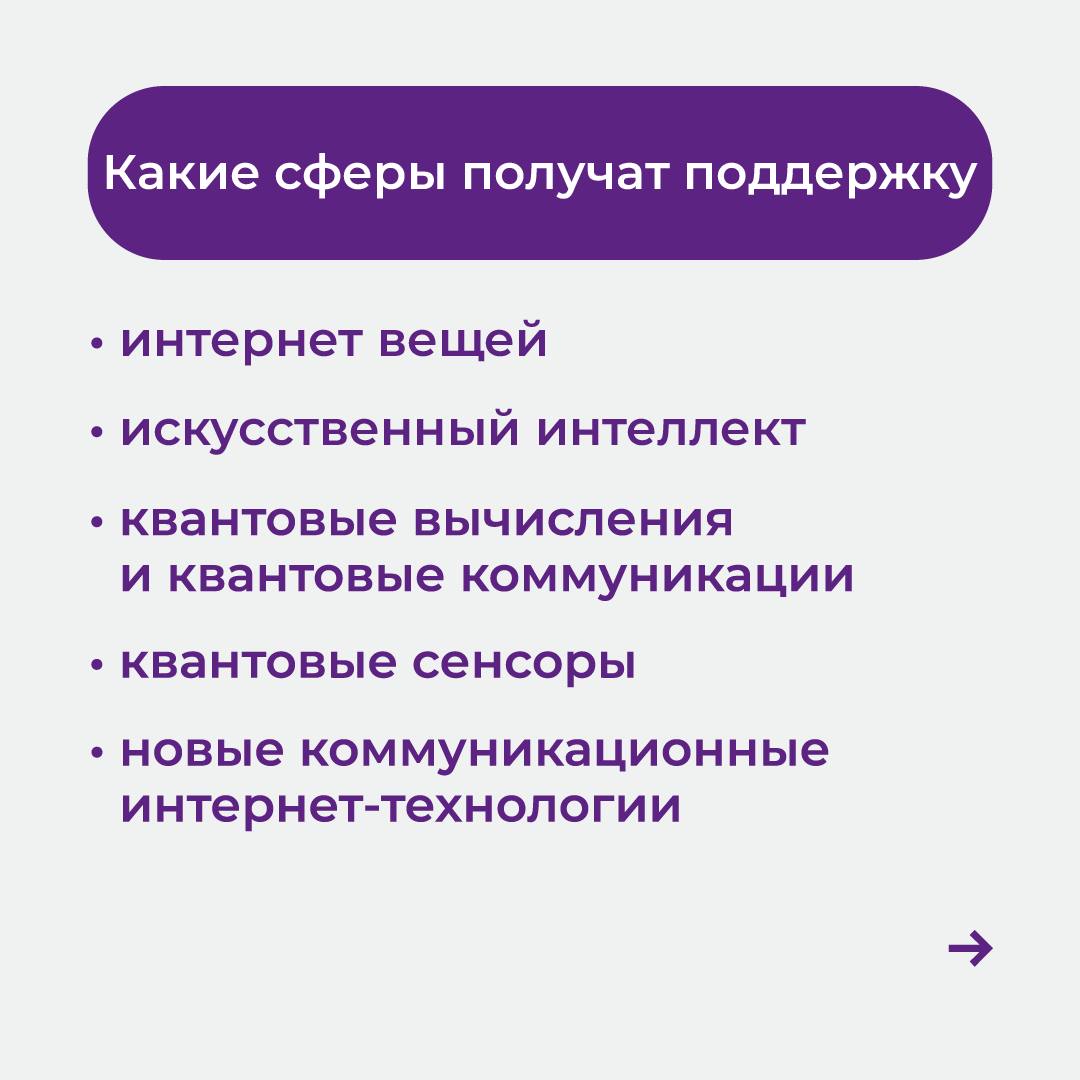 Какие сферы получат поддержку

• интернет вещей

• искусственный интеллект

• квантовые вычисления и квантовые коммуникации

• квантовые сенсоры

• новые коммуникационные интернет-технологии

→